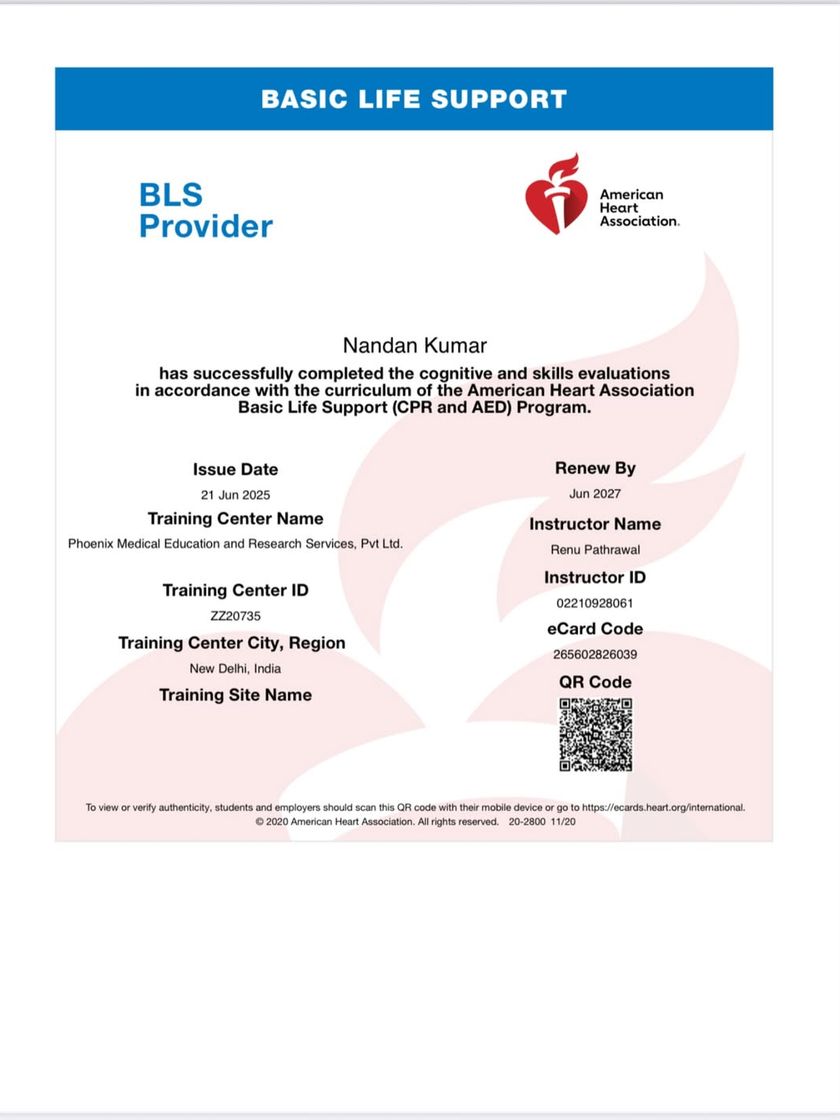 BASIC LIFE SUPPORT

BLS
Provider

American
Heart
Association.

Nandan Kumar

has successfully completed the cognitive and skills evaluations in accordance with the curriculum of the American Heart Association Basic Life Support (CPR and AED) Program.

Issue Date

21 Jun 2025

Training Center Name

Phoenix Medical Education and Research Services, Pvt Ltd.

Training Center ID

ZZ20735

Training Center City, Region

New Delhi, India

Training Site Name

Renew By

Jun 2027

Instructor Name

Renu Pathrawal

Instructor ID

02210928061

eCard Code

265602826039

QR Code

To view or verify authenticity, students and employers should scan this QR code with their mobile device or go to https://ecards.heart.org/international.
© 2020 American Heart Association. All rights reserved. 20-2800 11/20